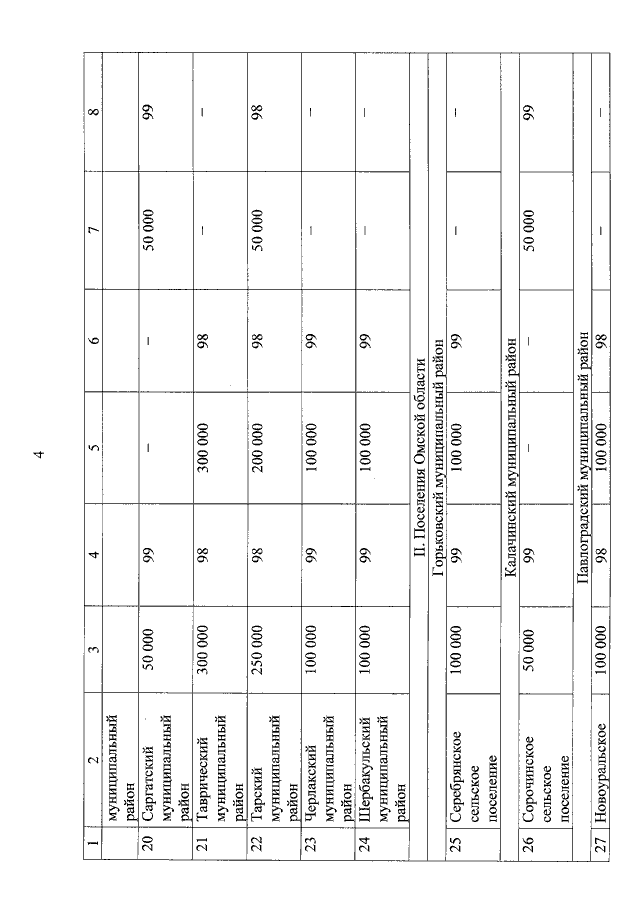 4

| 1 | 2 | 3 | 4 | 5 | 6 | 7 | 8 |
|---|---|---|---|---|---|---|---|
| | муниципальный район | | | | | | |
| 20 | Саргатский муниципальный район | 50 000 | 99 | – | – | 50 000 | 99 |
| 21 | Таврический муниципальный район | 300 000 | 98 | 300 000 | 98 | – | – |
| 22 | Тарский муниципальный район | 250 000 | 98 | 200 000 | 98 | 50 000 | 98 |
| 23 | Черлакский муниципальный район | 100 000 | 99 | 100 000 | 99 | – | – |
| 24 | Шербакульский муниципальный район | 100 000 | 99 | 100 000 | 99 | – | – |
| II. Поселения Омской области | | | | | | | |
| Горьковский муниципальный район | | | | | | | |
| 25 | Серебрянское сельское поселение | 100 000 | 99 | 100 000 | 99 | – | – |
| Калачинский муниципальный район | | | | | | | |
| 26 | Сорочинское сельское поселение | 50 000 | 99 | – | – | 50 000 | 99 |
| Павлоградский муниципальный район | | | | | | | |
| 27 | Новоуральское | 100 000 | 98 | 100 000 | 98 | – | – |